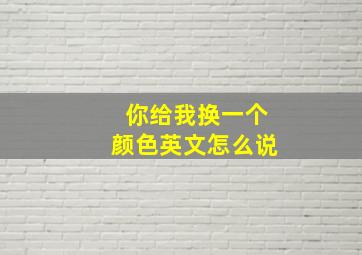 你给我换一个
颜色英文怎么说